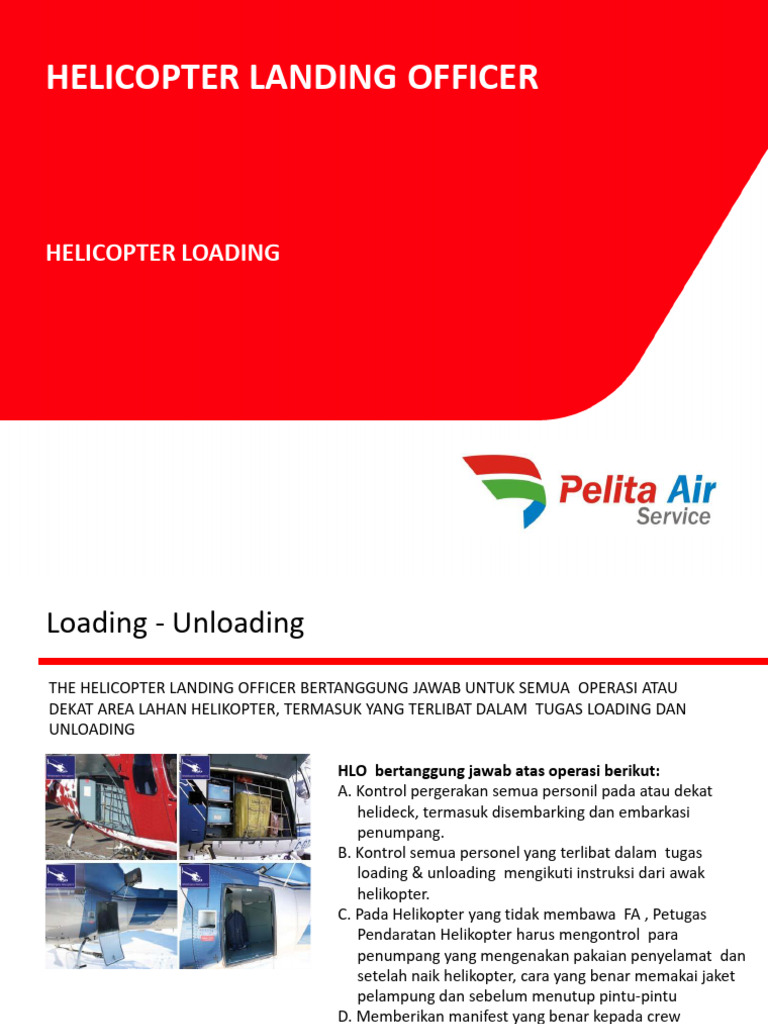 HELICOPTER LANDING OFFICER

HELICOPTER LOADING

Pelita Air Service

Loading - Unloading

THE HELICOPTER LANDING OFFICER BERTANGGUNG JAWAB UNTUK SEMUA OPERASI ATAU DEKAT AREA LAHAN HELIKOPTER, TERMASUK YANG TERLIBAT DALAM TUGAS LOADING DAN UNLOADING

HLO bertanggung jawab atas operasi berikut:
A. Kontrol pergerakan semua personil pada atau dekat helideck, termasuk disembarking dan embarkasi penumpang.
B. Kontrol semua personel yang terlibat dalam tugas loading & unloading mengikuti instruksi dari awak helikopter.
C. Pada Helikopter yang tidak membawa FA , Petugas Pendaratan Helikopter harus mengontrol para penumpang yang mengenakan pakaian penyelamat dan setelah naik helikopter, cara yang benar memakai jaket pelampung dan sebelum menutup pintu-pintu
D. Memberikan manifest yang benar kepada crew